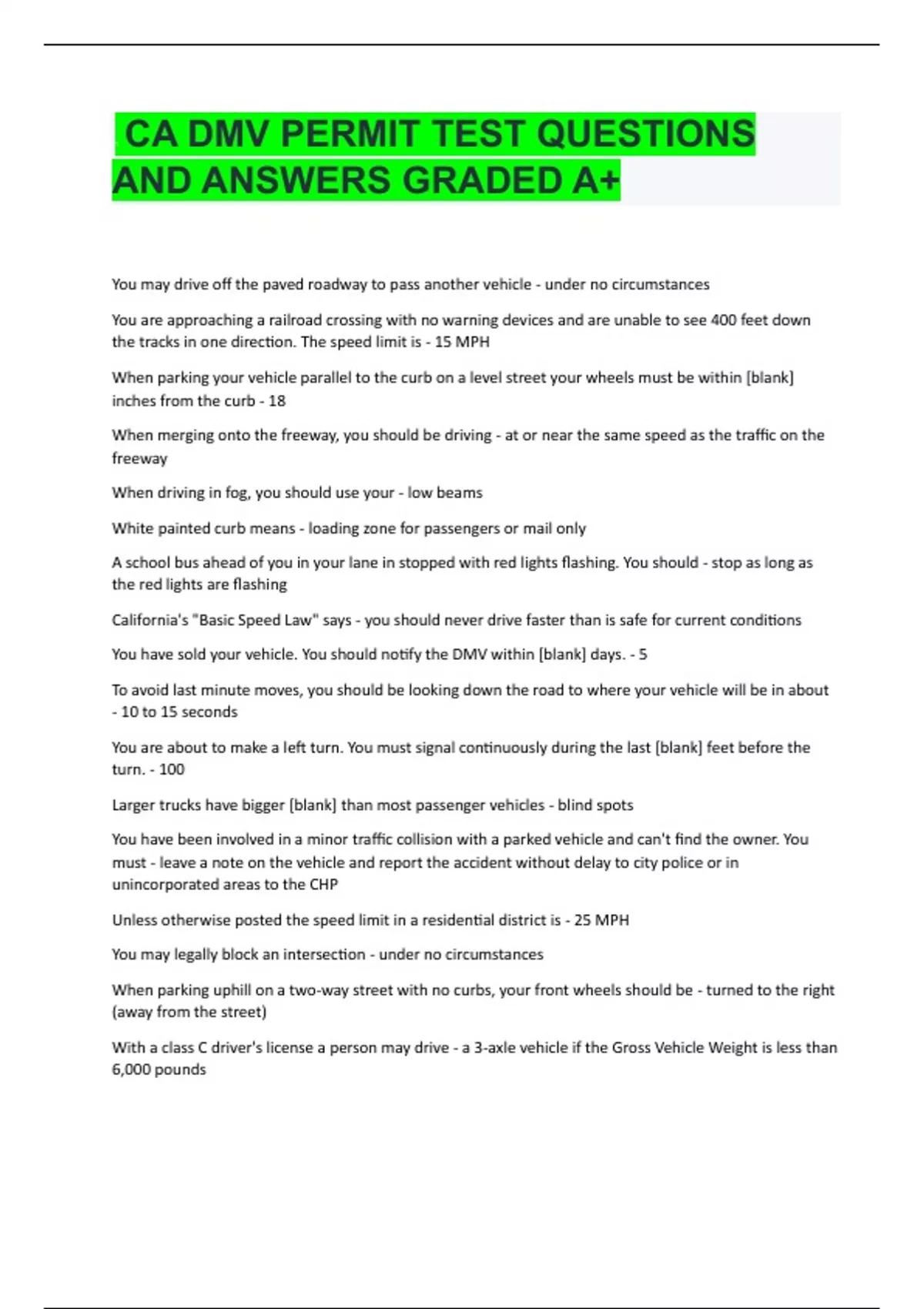 CA DMV PERMIT TEST QUESTIONS AND ANSWERS GRADED A+

You may drive off the paved roadway to pass another vehicle - under no circumstances

You are approaching a railroad crossing with no warning devices and are unable to see 400 feet down the tracks in one direction. The speed limit is - 15 MPH

When parking your vehicle parallel to the curb on a level street your wheels must be within [blank] inches from the curb - 18

When merging onto the freeway, you should be driving - at or near the same speed as the traffic on the freeway

When driving in fog, you should use your - low beams

White painted curb means - loading zone for passengers or mail only

A school bus ahead of you in your lane in stopped with red lights flashing. You should - stop as long as the red lights are flashing

California's "Basic Speed Law" says - you should never drive faster than is safe for current conditions

You have sold your vehicle. You should notify the DMV within [blank] days. - 5

To avoid last minute moves, you should be looking down the road to where your vehicle will be in about - 10 to 15 seconds

You are about to make a left turn. You must signal continuously during the last [blank] feet before the turn. - 100

Larger trucks have bigger [blank] than most passenger vehicles - blind spots

You have been involved in a minor traffic collision with a parked vehicle and can't find the owner. You must - leave a note on the vehicle and report the accident without delay to city police or in unincorporated areas to the CHP

Unless otherwise posted the speed limit in a residential district is - 25 MPH

You may legally block an intersection - under no circumstances

When parking uphill on a two-way street with no curbs, your front wheels should be - turned to the right (away from the street)

With a class C driver's license a person may drive - a 3-axle vehicle if the Gross Vehicle Weight is less than 6,000 pounds